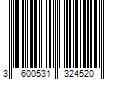 3 600531 324520